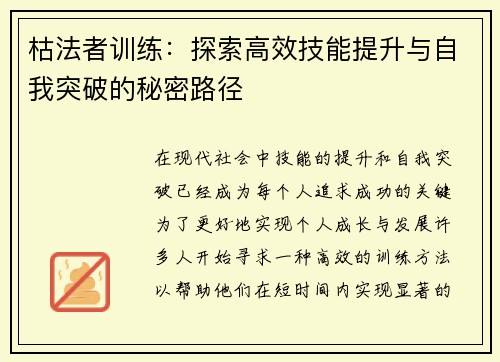 枯法者训练：探索高效技能提升与自我突破的秘密路径

在现代社会中技能的提升和自我突破已经成为每个人追求成功的关键为了更好地实现个人成长与发展许多人开始寻求一种高效的训练方法以帮助他们在短时间内实现显著的